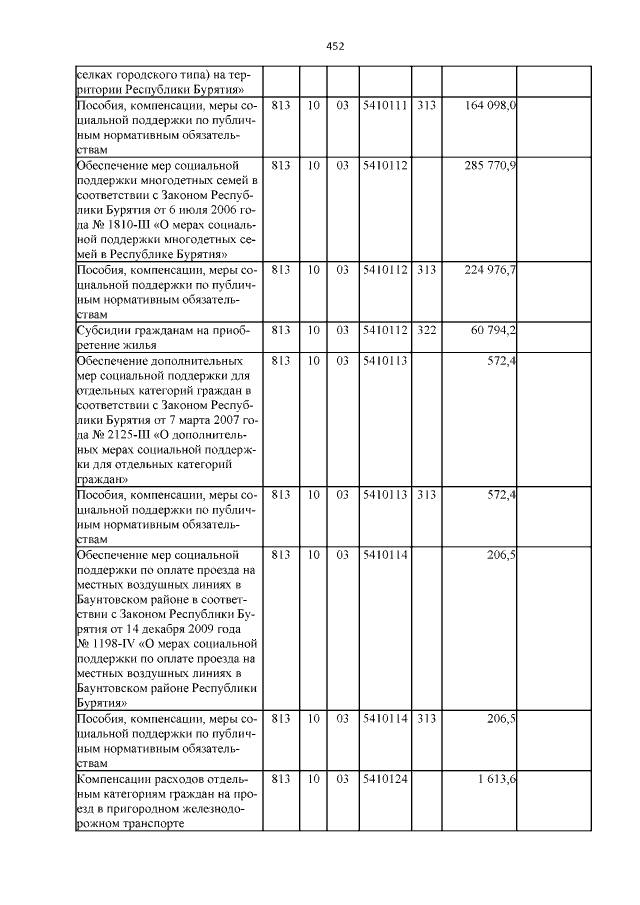 452

| селках городского типа) на территории Республики Бурятия» | | | | | | | |
|---|---|---|---|---|---|---|---|
| Пособия, компенсации, меры социальной поддержки по публичным нормативным обязательствам | 813 | 10 | 03 | 5410111 | 313 | 164 098,0 | |
| Обеспечение мер социальной поддержки многодетных семей в соответствии с Законом Республики Бурятия от 6 июля 2006 года № 1810-III «О мерах социальной поддержки многодетных семей в Республике Бурятия» | 813 | 10 | 03 | 5410112 | | 285 770,9 | |
| Пособия, компенсации, меры социальной поддержки по публичным нормативным обязательствам | 813 | 10 | 03 | 5410112 | 313 | 224 976,7 | |
| Субсидии гражданам на приобретение жилья | 813 | 10 | 03 | 5410112 | 322 | 60 794,2 | |
| Обеспечение дополнительных мер социальной поддержки для отдельных категорий граждан в соответствии с Законом Республики Бурятия от 7 марта 2007 года № 2125-III «О дополнительных мерах социальной поддержки для отдельных категорий граждан» | 813 | 10 | 03 | 5410113 | | 572,4 | |
| Пособия, компенсации, меры социальной поддержки по публичным нормативным обязательствам | 813 | 10 | 03 | 5410113 | 313 | 572,4 | |
| Обеспечение мер социальной поддержки по оплате проезда на местных воздушных линиях в Баунтовском районе в соответствии с Законом Республики Бурятия от 14 декабря 2009 года № 1198-IV «О мерах социальной поддержки по оплате проезда на местных воздушных линиях в Баунтовском районе Республики Бурятия» | 813 | 10 | 03 | 5410114 | | 206,5 | |
| Пособия, компенсации, меры социальной поддержки по публичным нормативным обязательствам | 813 | 10 | 03 | 5410114 | 313 | 206,5 | |
| Компенсации расходов отдельным категориям граждан на проезд в пригородном железнодорожном транспорте | 813 | 10 | 03 | 5410124 | | 1 613,6 | |